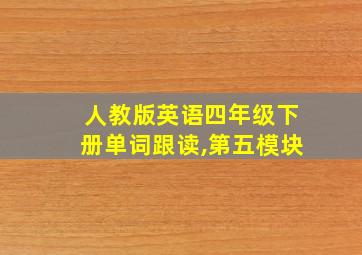 人教版英语四年级下册单词跟读,第五模块